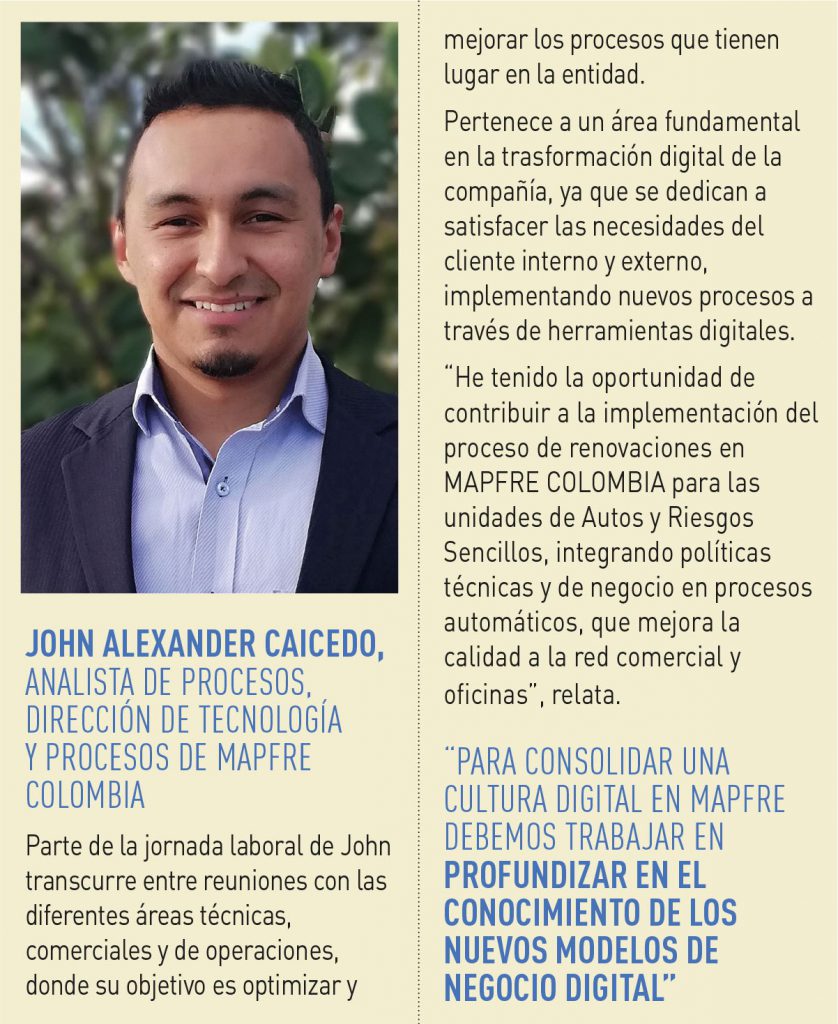 JOHN ALEXANDER CAICEDO,
ANALISTA DE PROCESOS, DIRECCIÓN DE TECNOLOGÍA Y PROCESOS DE MAPFRE COLOMBIA

Parte de la jornada laboral de John transcurre entre reuniones con las diferentes áreas técnicas, comerciales y de operaciones, donde su objetivo es optimizar y mejorar los procesos que tienen lugar en la entidad.

Pertenece a un área fundamental en la trasformación digital de la compañía, ya que se dedican a satisfacer las necesidades del cliente interno y externo, implementando nuevos procesos a través de herramientas digitales.

“He tenido la oportunidad de contribuir a la implementación del proceso de renovaciones en MAPFRE COLOMBIA para las unidades de Autos y Riesgos Sencillos, integrando políticas técnicas y de negocio en procesos automáticos, que mejora la calidad a la red comercial y oficinas”, relata.

“PARA CONSOLIDAR UNA CULTURA DIGITAL EN MAPFRE DEBEMOS TRABAJAR EN PROFUNDIZAR EN EL CONOCIMIENTO DE LOS NUEVOS MODELOS DE NEGOCIO DIGITAL”